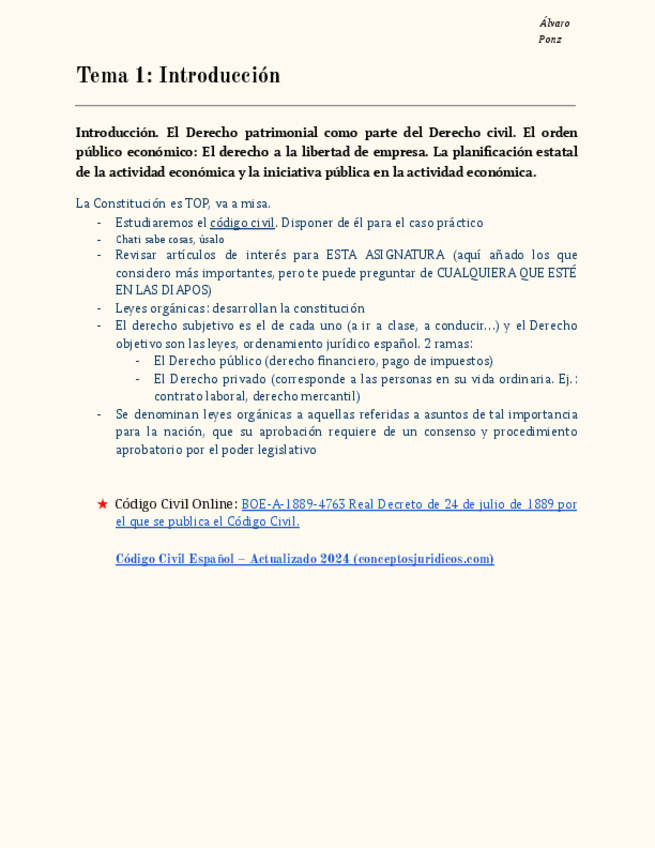 Álvaro Ponz

Tema 1: Introducción

Introducción. El Derecho patrimonial como parte del Derecho civil. El orden público económico: El derecho a la libertad de empresa. La planificación estatal de la actividad económica y la iniciativa pública en la actividad económica.

La Constitución es TOP, va a misa.
- Estudiaremos el código civil. Disponer de él para el caso práctico
- Chati sabe cosas, úsalo
- Revisar artículos de interés para ESTA ASIGNATURA (aquí añado los que considero más importantes, pero te puede preguntar de CUALQUIERA QUE ESTÉ EN LAS DIAPOS)
- Leyes orgánicas: desarrollan la constitución
- El derecho subjetivo es el de cada uno (a ir a clase, a conducir…) y el Derecho objetivo son las leyes, ordenamiento jurídico español. 2 ramas:
  - El Derecho público (derecho financiero, pago de impuestos)
  - El Derecho privado (corresponde a las personas en su vida ordinaria. Ej.: contrato laboral, derecho mercantil)
- Se denominan leyes orgánicas a aquellas referidas a asuntos de tal importancia para la nación, que su aprobación requiere de un consenso y procedimiento aprobatorio por el poder legislativo

★ Código Civil Online: BOE-A-1889-4763 Real Decreto de 24 de julio de 1889 por el que se publica el Código Civil.

Código Civil Español – Actualizado 2024 (conceptosjuridicos.com)